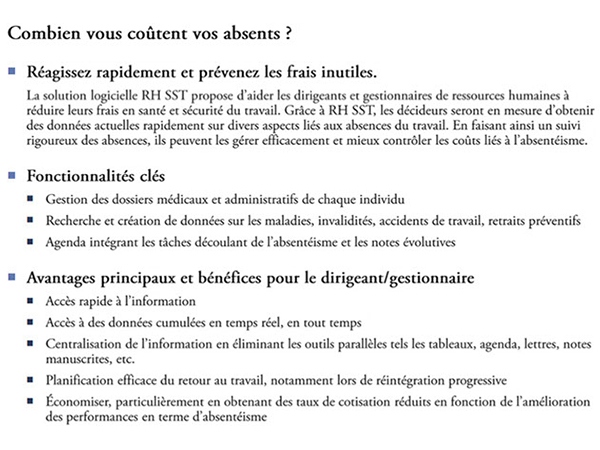 Combien vous coûtent vos absents ?

Réagissez rapidement et prévenez les frais inutiles.

La solution logicielle RH SST propose d'aider les dirigeants et gestionnaires de ressources humaines à réduire leurs frais en santé et sécurité du travail. Grâce à RH SST, les décideurs seront en mesure d'obtenir des données actuelles rapidement sur divers aspects liés aux absences du travail. En faisant ainsi un suivi rigoureux des absences, ils peuvent les gérer efficacement et mieux contrôler les coûts liés à l'absentéisme.

Fonctionnalités clés

Gestion des dossiers médicaux et administratifs de chaque individu

Recherche et création de données sur les maladies, invalidités, accidents de travail, retraits préventifs

Agenda intégrant les tâches découlant de l'absentéisme et les notes évolutives

Avantages principaux et bénéfices pour le dirigeant/gestionnaire

Accès rapide à l'information

Accès à des données cumulées en temps réel, en tout temps

Centralisation de l'information en éliminant les outils parallèles tels les tableaux, agenda, lettres, notes manuscrites, etc.

Planification efficace du retour au travail, notamment lors de réintégration progressive

Économiser, particulièrement en obtenant des taux de cotisation réduits en fonction de l'amélioration des performances en terme d'absentéisme